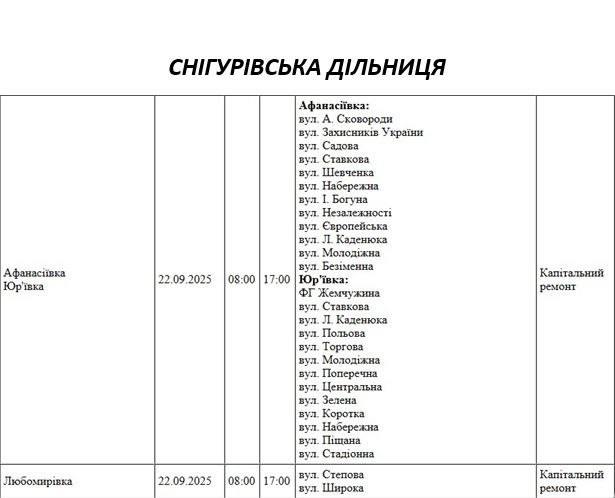 СНІГУРІВСЬКА ДІЛЬНИЦЯ

| Афанасіївка Юр'ївка | 22.09.2025 | 08:00 | 17:00 | Афанасіївка: вул. А. Сковороди вул. Захисників України вул. Садова вул. Ставкова вул. Шевченка вул. Набережна вул. І. Богуна вул. Незалежності вул. Європейська вул. Л. Каденюка вул. Молодіжна вул. Безіменна Юр'ївка: ФГ Жемчужина вул. Ставкова вул. Л. Каденюка вул. Польова вул. Торгова вул. Молодіжна вул. Поперечна вул. Центральна вул. Зелена вул. Коротка вул. Набережна вул. Піщана вул. Стадіонна | Капітальний ремонт |
|---|---|---|---|---|---|
| Любомирівка | 22.09.2025 | 08:00 | 17:00 | вул. Степова вул. Широка | Капітальний ремонт |